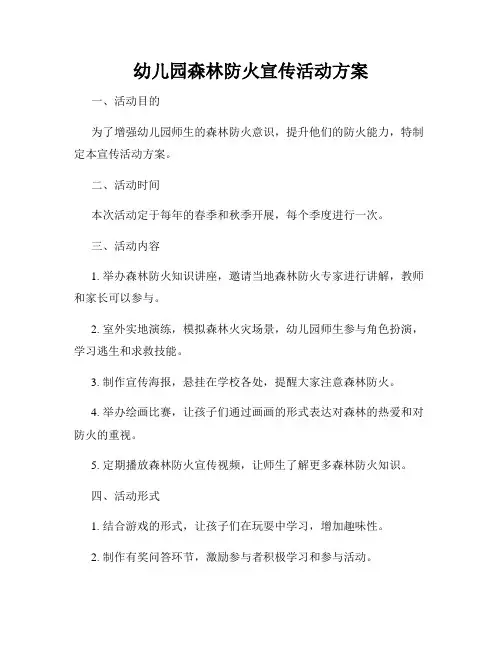 幼儿园森林防火宣传活动方案

一、活动目的

为了增强幼儿园师生的森林防火意识，提升他们的防火能力，特制定本宣传活动方案。

二、活动时间

本次活动定于每年的春季和秋季开展，每个季度进行一次。

三、活动内容

1. 举办森林防火知识讲座，邀请当地森林防火专家进行讲解，教师和家长可以参与。

2. 室外实地演练，模拟森林火灾场景，幼儿园师生参与角色扮演，学习逃生和求救技能。

3. 制作宣传海报，悬挂在学校各处，提醒大家注意森林防火。

4. 举办绘画比赛，让孩子们通过画画的形式表达对森林的热爱和对防火的重视。

5. 定期播放森林防火宣传视频，让师生了解更多森林防火知识。

四、活动形式

1. 结合游戏的形式，让孩子们在玩耍中学习，增加趣味性。

2. 制作有奖问答环节，激励参与者积极学习和参与活动。